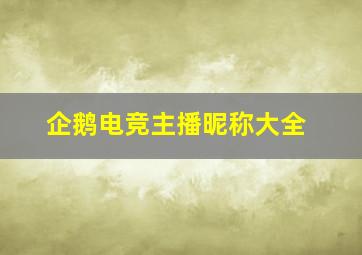 企鹅电竞主播昵称大全